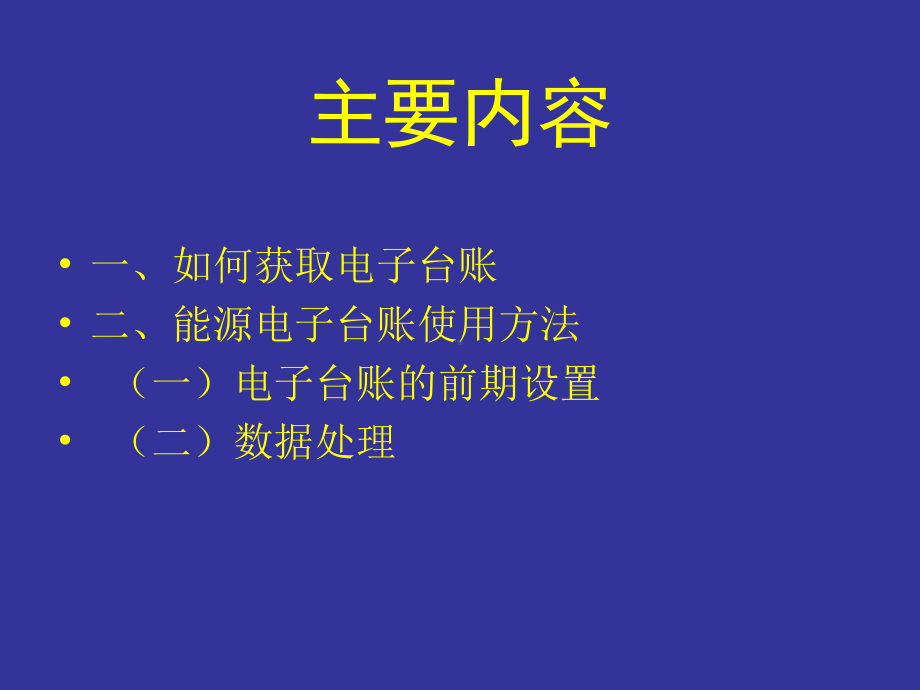 主要内容

• 一、如何获取电子台账
• 二、能源电子台账使用方法
• （一）电子台账的前期设置
• （二）数据处理